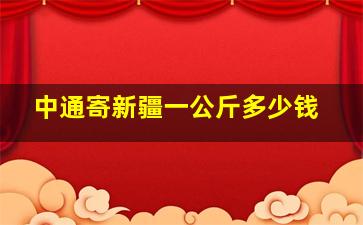 中通寄新疆一公斤多少钱